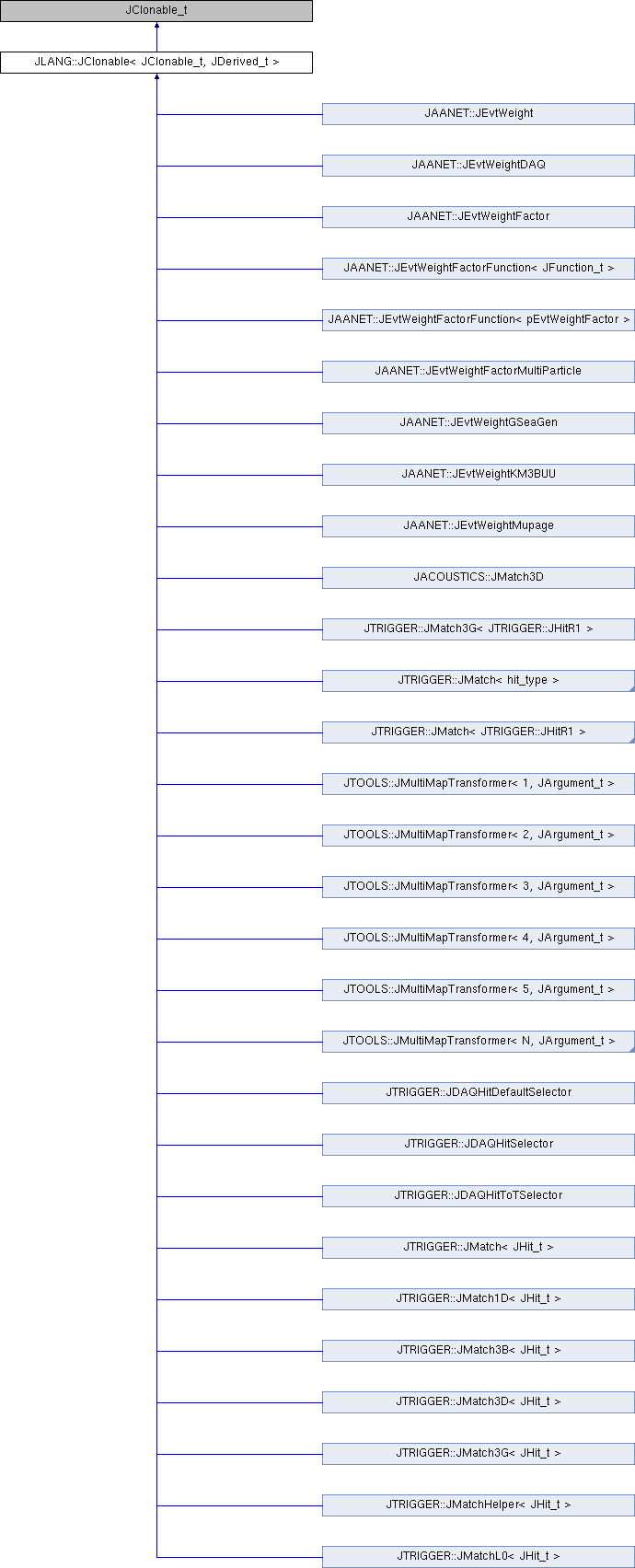 JClonable_t

JLANG::JClonable< JClonable_t, JDerived_t >

JAANET::JEvtWeight

JAANET::JEvtWeightDAQ

JAANET::JEvtWeightFactor

JAANET::JEvtWeightFactorFunction< JFunction_t >

JAANET::JEvtWeightFactorFunction< pEvtWeightFactor >

JAANET::JEvtWeightFactorMultiParticle

JAANET::JEvtWeightGSeaGen

JAANET::JEvtWeightKM3BUU

JAANET::JEvtWeightMupage

JACOUSTICS::JMatch3D

JTRIGGER::JMatch3G< JTRIGGER::JHitR1 >

JTRIGGER::JMatch< hit_type >

JTRIGGER::JMatch< JTRIGGER::JHitR1 >

JTOOLS::JMultiMapTransformer< 1, JArgument_t >

JTOOLS::JMultiMapTransformer< 2, JArgument_t >

JTOOLS::JMultiMapTransformer< 3, JArgument_t >

JTOOLS::JMultiMapTransformer< 4, JArgument_t >

JTOOLS::JMultiMapTransformer< 5, JArgument_t >

JTOOLS::JMultiMapTransformer< N, JArgument_t >

JTRIGGER::JDAQHitDefaultSelector

JTRIGGER::JDAQHitSelector

JTRIGGER::JDAQHitToTSelector

JTRIGGER::JMatch< JHit_t >

JTRIGGER::JMatch1D< JHit_t >

JTRIGGER::JMatch3B< JHit_t >

JTRIGGER::JMatch3D< JHit_t >

JTRIGGER::JMatch3G< JHit_t >

JTRIGGER::JMatchHelper< JHit_t >

JTRIGGER::JMatchL0< JHit_t >